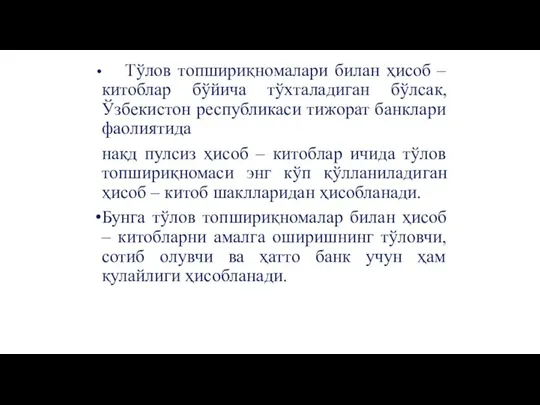 • Тўлов топшириқномалари билан ҳисоб – китоблар бўйича тўхталадиган бўлсак, Ўзбекистон республикаси тижорат банклари фаолиятида

нақд пулсиз ҳисоб – китоблар ичида тўлов топшириқномаси энг кўп қўлланиладиган ҳисоб – китоб шаклларидан ҳисобланади.

•Бунга тўлов топшириқномалар билан ҳисоб – китобларни амалга оширишнинг тўловчи, сотиб олувчи ва ҳатто банк учун ҳам қулайлиги ҳисобланади.